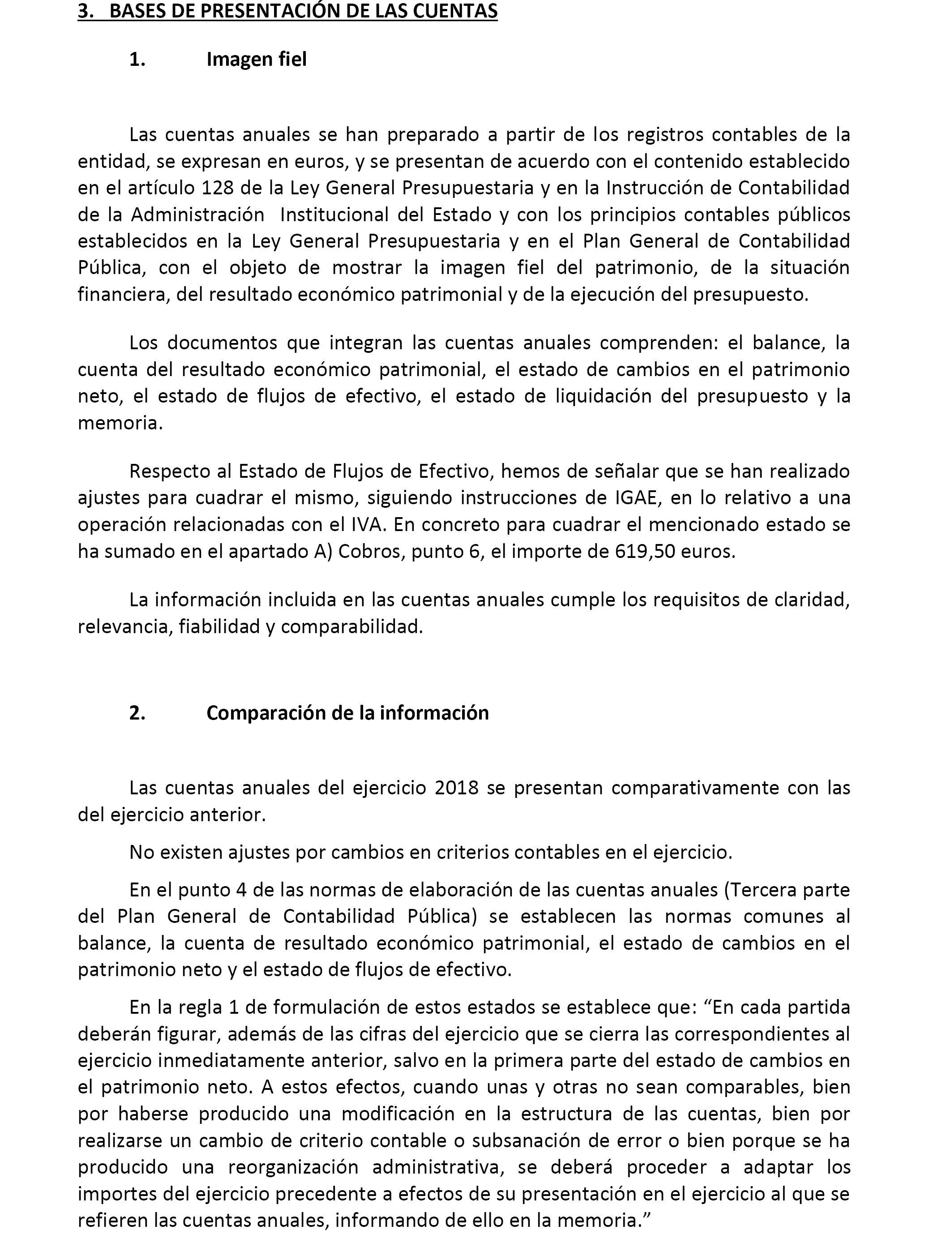 3. BASES DE PRESENTACIÓN DE LAS CUENTAS

1. Imagen fiel

Las cuentas anuales se han preparado a partir de los registros contables de la entidad, se expresan en euros, y se presentan de acuerdo con el contenido establecido en el artículo 128 de la Ley General Presupuestaria y en la Instrucción de Contabilidad de la Administración Institucional del Estado y con los principios contables públicos establecidos en la Ley General Presupuestaria y en el Plan General de Contabilidad Pública, con el objeto de mostrar la imagen fiel del patrimonio, de la situación financiera, del resultado económico patrimonial y de la ejecución del presupuesto.

Los documentos que integran las cuentas anuales comprenden: el balance, la cuenta del resultado económico patrimonial, el estado de cambios en el patrimonio neto, el estado de flujos de efectivo, el estado de liquidación del presupuesto y la memoria.

Respecto al Estado de Flujos de Efectivo, hemos de señalar que se han realizado ajustes para cuadrar el mismo, siguiendo instrucciones de IGAE, en lo relativo a una operación relacionadas con el IVA. En concreto para cuadrar el mencionado estado se ha sumado en el apartado A) Cobros, punto 6, el importe de 619,50 euros.

La información incluida en las cuentas anuales cumple los requisitos de claridad, relevancia, fiabilidad y comparabilidad.

2. Comparación de la información

Las cuentas anuales del ejercicio 2018 se presentan comparativamente con las del ejercicio anterior.

No existen ajustes por cambios en criterios contables en el ejercicio.

En el punto 4 de las normas de elaboración de las cuentas anuales (Tercera parte del Plan General de Contabilidad Pública) se establecen las normas comunes al balance, la cuenta de resultado económico patrimonial, el estado de cambios en el patrimonio neto y el estado de flujos de efectivo.

En la regla 1 de formulación de estos estados se establece que: “En cada partida deberán figurar, además de las cifras del ejercicio que se cierra las correspondientes al ejercicio inmediatamente anterior, salvo en la primera parte del estado de cambios en el patrimonio neto. A estos efectos, cuando unas y otras no sean comparables, bien por haberse producido una modificación en la estructura de las cuentas, bien por realizarse un cambio de criterio contable o subsanación de error o bien porque se ha producido una reorganización administrativa, se deberá proceder a adaptar los importes del ejercicio precedente a efectos de su presentación en el ejercicio al que se refieren las cuentas anuales, informando de ello en la memoria.”